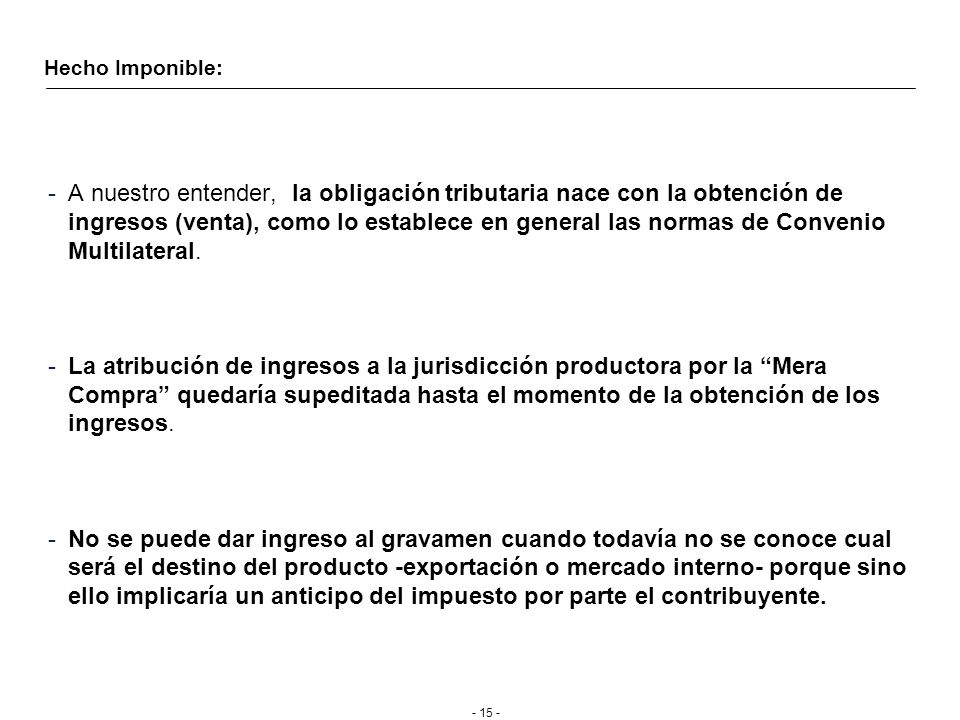 Hecho Imponible:

- A nuestro entender, la obligación tributaria nace con la obtención de ingresos (venta), como lo establece en general las normas de Convenio Multilateral.

- La atribución de ingresos a la jurisdicción productora por la “Mera Compra” quedaría supeditada hasta el momento de la obtención de los ingresos.

- No se puede dar ingreso al gravamen cuando todavía no se conoce cual será el destino del producto -exportación o mercado interno- porque sino ello implicaría un anticipo del impuesto por parte el contribuyente.

- 15 -